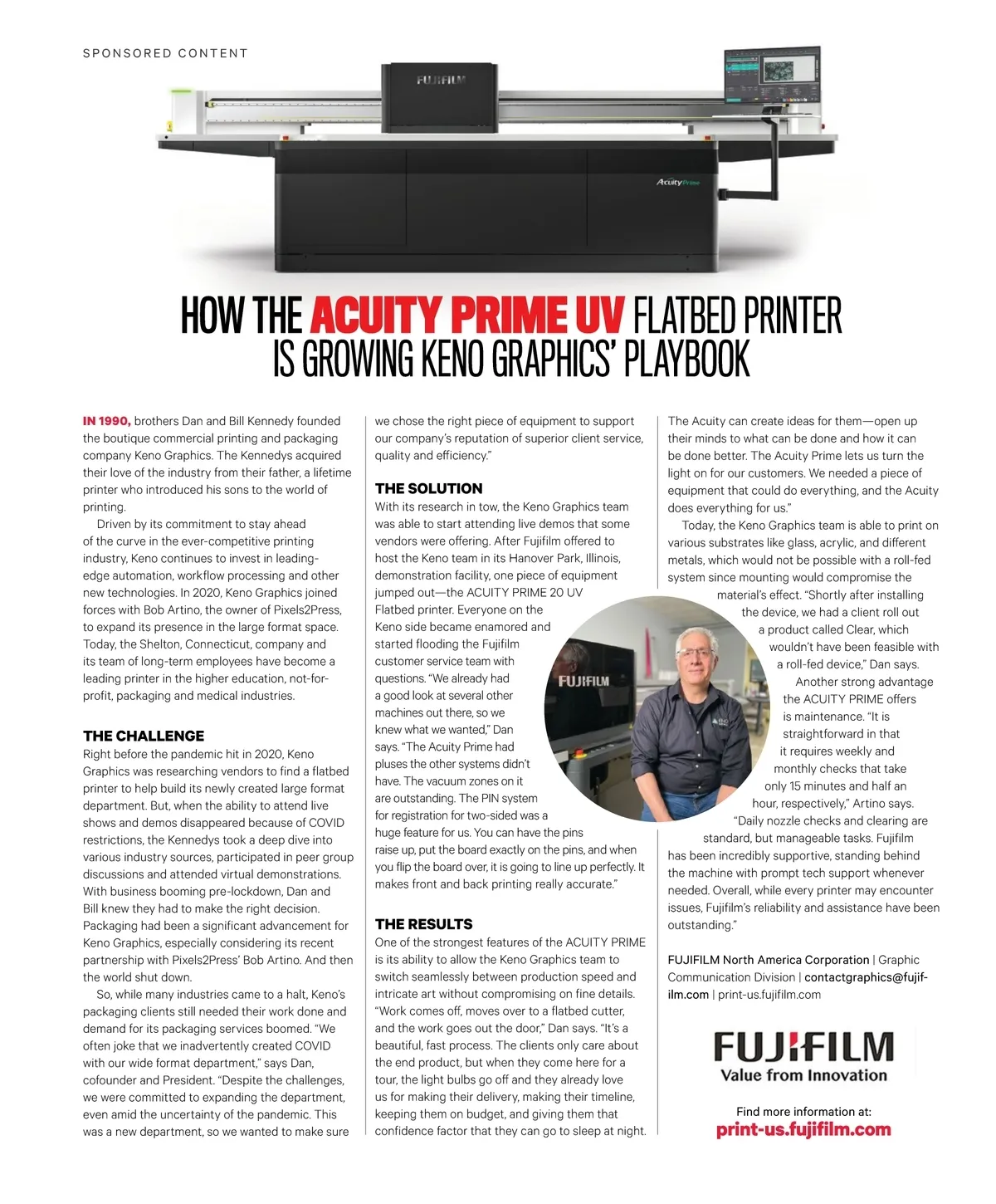 SPONSORED CONTENT

FUJIFILM

Acuity Prime

HOW THE ACUITY PRIME UV FLATBED PRINTER IS GROWING KENO GRAPHICS' PLAYBOOK

IN 1990, brothers Dan and Bill Kennedy founded the boutique commercial printing and packaging company Keno Graphics. The Kennedys acquired their love of the industry from their father, a lifetime printer who introduced his sons to the world of printing.

Driven by its commitment to stay ahead of the curve in the ever-competitive printing industry, Keno continues to invest in leading-edge automation, workflow processing and other new technologies. In 2020, Keno Graphics joined forces with Bob Artino, the owner of Pixels2Press, to expand its presence in the large format space. Today, the Shelton, Connecticut, company and its team of long-term employees have become a leading printer in the higher education, not-for-profit, packaging and medical industries.

THE CHALLENGE
Right before the pandemic hit in 2020, Keno Graphics was researching vendors to find a flatbed printer to help build its newly created large format department. But, when the ability to attend live shows and demos disappeared because of COVID restrictions, the Kennedys took a deep dive into various industry sources, participated in peer group discussions and attended virtual demonstrations. With business booming pre-lockdown, Dan and Bill knew they had to make the right decision. Packaging had been a significant advancement for Keno Graphics, especially considering its recent partnership with Pixels2Press' Bob Artino. And then the world shut down.

So, while many industries came to a halt, Keno's packaging clients still needed their work done and demand for its packaging services boomed. "We often joke that we inadvertently created COVID with our wide format department," says Dan, cofounder and President. "Despite the challenges, we were committed to expanding the department, even amid the uncertainty of the pandemic. This was a new department, so we wanted to make sure we chose the right piece of equipment to support our company's reputation of superior client service, quality and efficiency."

THE SOLUTION
With its research in tow, the Keno Graphics team was able to start attending live demos that some vendors were offering. After Fujifilm offered to host the Keno team in its Hanover Park, Illinois, demonstration facility, one piece of equipment jumped out—the ACUITY PRIME 20 UV Flatbed printer. Everyone on the Keno side became enamored and started flooding the Fujifilm customer service team with questions. "We already had a good look at several other machines out there, so we knew what we wanted," Dan says. "The Acuity Prime had pluses the other systems didn't have. The vacuum zones on it are outstanding. The PIN system for registration for two-sided was a huge feature for us. You can have the pins raise up, put the board exactly on the pins, and when you flip the board over, it is going to line up perfectly. It makes front and back printing really accurate."

THE RESULTS
One of the strongest features of the ACUITY PRIME is its ability to allow the Keno Graphics team to switch seamlessly between production speed and intricate art without compromising on fine details. "Work comes off, moves over to a flatbed cutter, and the work goes out the door," Dan says. "It's a beautiful, fast process. The clients only care about the end product, but when they come here for a tour, the light bulbs go off and they already love us for making their delivery, making their timeline, keeping them on budget, and giving them that confidence factor that they can go to sleep at night. The Acuity can create ideas for them—open up their minds to what can be done and how it can be done better. The Acuity Prime lets us turn the light on for our customers. We needed a piece of equipment that could do everything, and the Acuity does everything for us."

Today, the Keno Graphics team is able to print on various substrates like glass, acrylic, and different metals, which would not be possible with a roll-fed system since mounting would compromise the material's effect. "Shortly after installing the device, we had a client roll out a product called Clear, which wouldn't have been feasible with a roll-fed device," Dan says.

Another strong advantage the ACUITY PRIME offers is maintenance. "It is straightforward in that it requires weekly and monthly checks that take only 15 minutes and half an hour, respectively," Artino says. "Daily nozzle checks and clearing are standard, but manageable tasks. Fujifilm has been incredibly supportive, standing behind the machine with prompt tech support whenever needed. Overall, while every printer may encounter issues, Fujifilm's reliability and assistance have been outstanding."

FUJIFILM

FUJIFILM North America Corporation | Graphic Communication Division | contactgraphics@fujifilm.com | print-us.fujifilm.com

FUJIFILM
Value from Innovation

Find more information at:
print-us.fujifilm.com